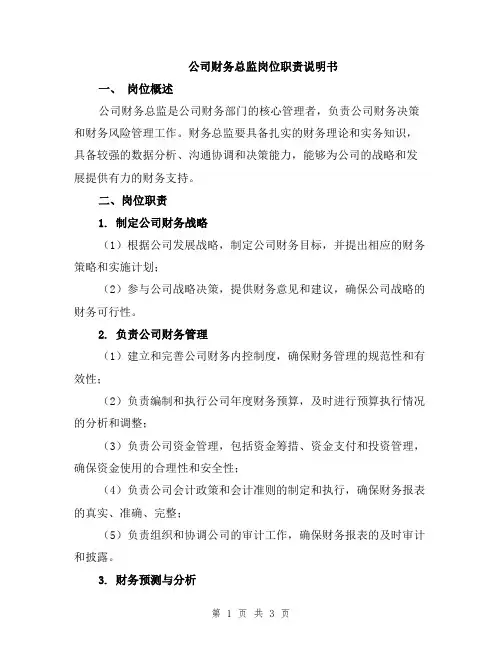 公司财务总监岗位职责说明书

一、 岗位概述

公司财务总监是公司财务部门的核心管理者，负责公司财务决策和财务风险管理工作。财务总监要具备扎实的财务理论和实务知识，具备较强的数据分析、沟通协调和决策能力，能够为公司的战略和发展提供有力的财务支持。

二、岗位职责

1. 制定公司财务战略

（1）根据公司发展战略，制定公司财务目标，并提出相应的财务策略和实施计划；

（2）参与公司战略决策，提供财务意见和建议，确保公司战略的财务可行性。

2. 负责公司财务管理

（1）建立和完善公司财务内控制度，确保财务管理的规范性和有效性；

（2）负责编制和执行公司年度财务预算，及时进行预算执行情况的分析和调整；

（3）负责公司资金管理，包括资金筹措、资金支付和投资管理，确保资金使用的合理性和安全性；

（4）负责公司会计政策和会计准则的制定和执行，确保财务报表的真实、准确、完整；

（5）负责组织和协调公司的审计工作，确保财务报表的及时审计和披露。

3. 财务预测与分析

第 1 页 共 3 页